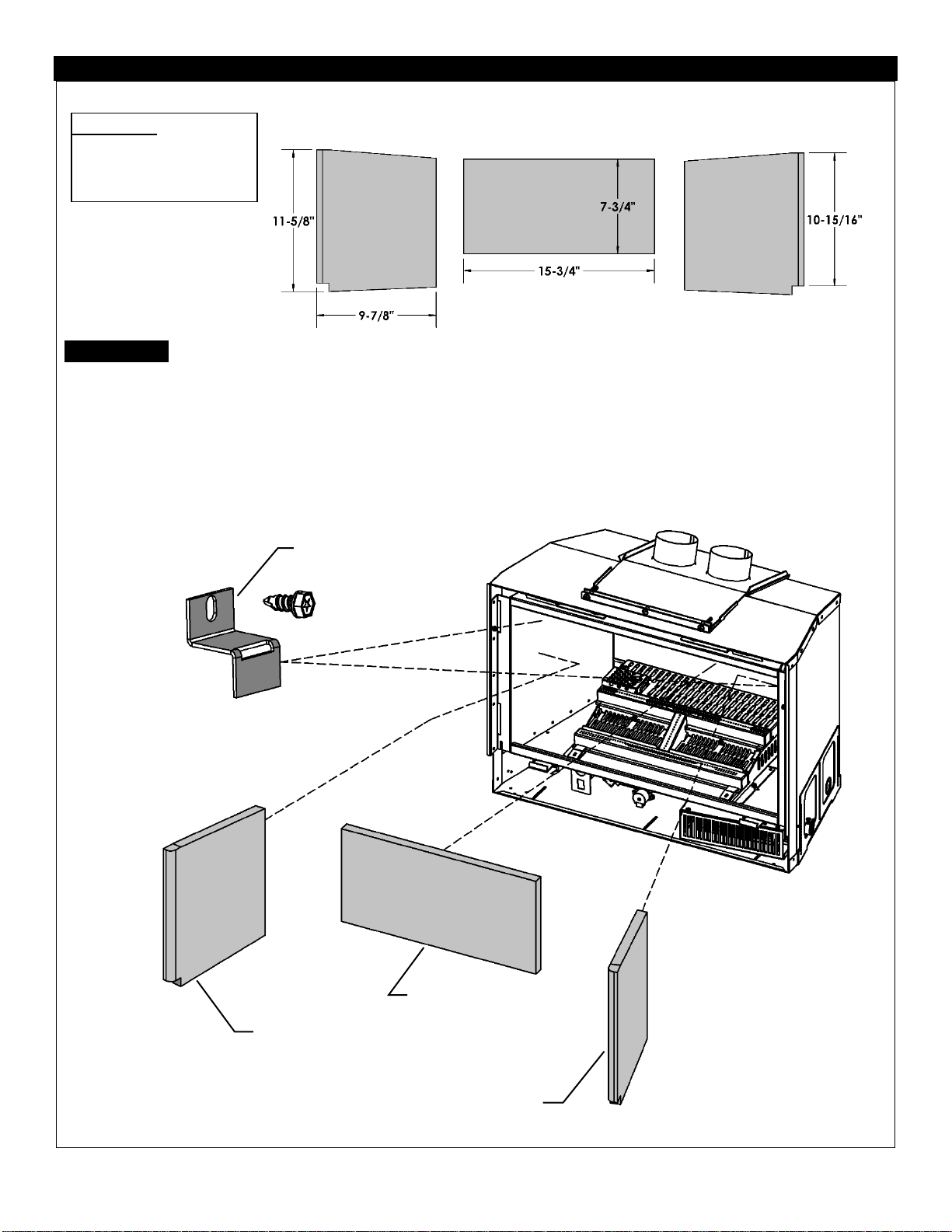 11-5/8"

9-7/8"

7-3/4"

15-3/4"

10-15/16"